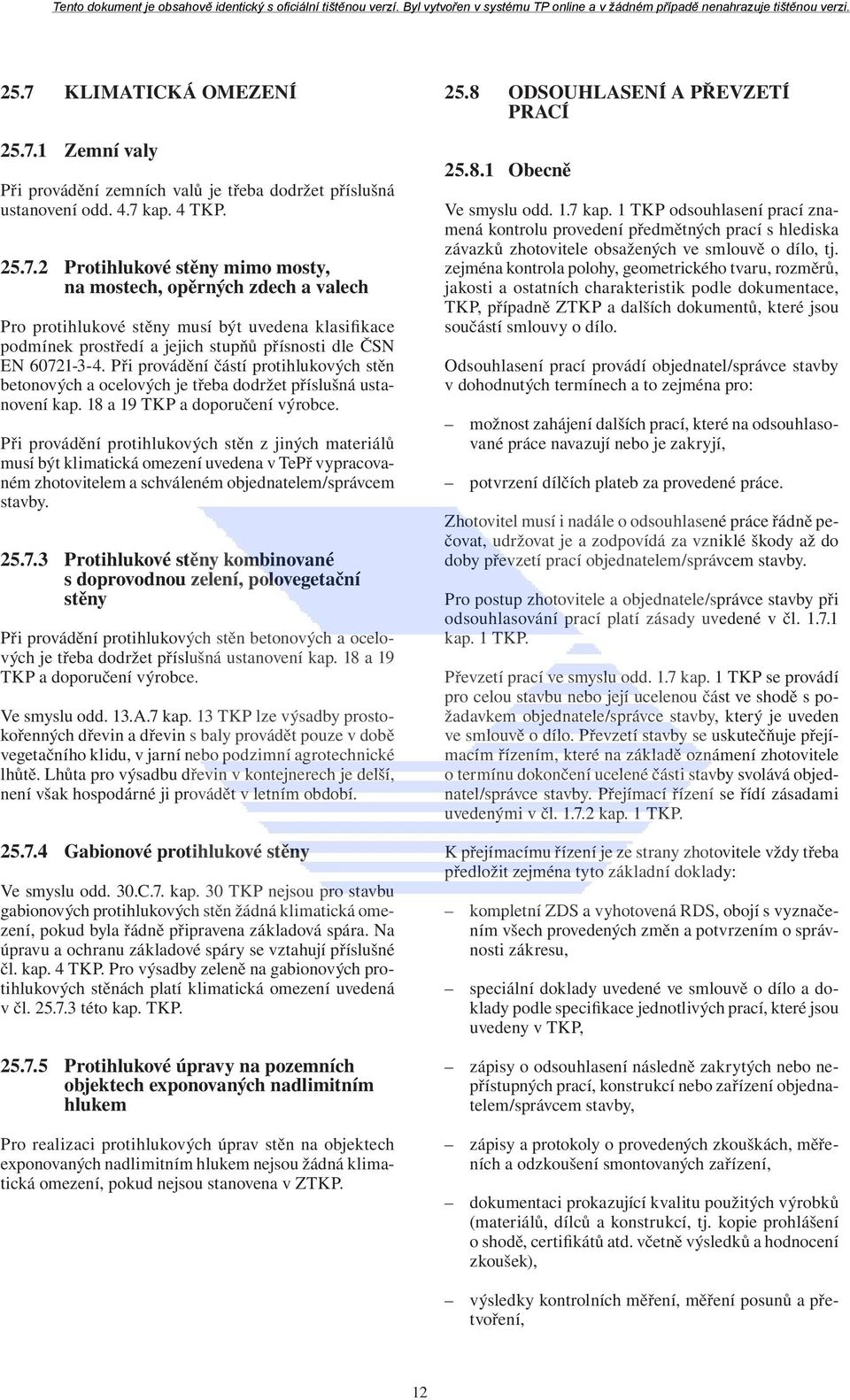 Tento dokument je obsahově identický s oficiální tištěnou verzí. Byl vytvořen v systému TP online a v žádném případě nenahrazuje tištěnou verzi.

25.7 KLIMATICKÁ OMEZENÍ

25.7.1 Zemní valy

Při provádění zemních valů je třeba dodržet příslušná ustanovení odd. 4.7 kap. 4 TKP.

25.7.2 Protihlukové stěny mimo mosty, na mostech, opěrných zdech a valech

Pro protihlukové stěny musí být uvedena klasifikace podmínek prostředí a jejich stupňů přísnosti dle ČSN EN 60721-3-4. Při provádění částí protihlukových stěn betonových a ocelových je třeba dodržet příslušná ustanovení kap. 18 a 19 TKP a doporučení výrobce.

Při provádění protihlukových stěn z jiných materiálů musí být klimatická omezení uvedena v TePř vypracovaném zhotovitelem a schváleném objednatelem/správcem stavby.

25.7.3 Protihlukové stěny kombinované s doprovodnou zelení, polovegetační stěny

Při provádění protihlukových stěn betonových a ocelových je třeba dodržet příslušná ustanovení kap. 18 a 19 TKP a doporučení výrobce.

Ve smyslu odd. 13.A.7 kap. 13 TKP lze výsadby prostokořenných dřevin a dřevin s baly provádět pouze v době vegetačního klidu, v jarní nebo podzimní agrotechnické lhůtě. Lhůta pro výsadbu dřevin v kontejnerech je delší, není však hospodárné ji provádět v letním období.

25.7.4 Gabionové protihlukové stěny

Ve smyslu odd. 30.C.7. kap. 30 TKP nejsou pro stavbu gabionových protihlukových stěn žádná klimatická omezení, pokud byla řádně připravena základová spára. Na úpravu a ochranu základové spáry se vztahují příslušné čl. kap. 4 TKP. Pro výsadby zeleně na gabionových protihlukových stěnách platí klimatická omezení uvedená v čl. 25.7.3 této kap. TKP.

25.7.5 Protihlukové úpravy na pozemních objektech exponovaných nadlimitním hlukem

Pro realizaci protihlukových úprav stěn na objektech exponovaných nadlimitním hlukem nejsou žádná klimatická omezení, pokud nejsou stanovena v ZTKP.

25.8 ODSOUHLASENÍ A PŘEVZETÍ PRACÍ

25.8.1 Obecně

Ve smyslu odd. 1.7 kap. 1 TKP odsouhlasení prací znamená kontrolu provedení předmětných prací s hlediska závazků zhotovitele obsažených ve smlouvě o dílo, tj. zejména kontrola polohy, geometrického tvaru, rozměrů, jakosti a ostatních charakteristik podle dokumentace, TKP, případně ZTKP a dalších dokumentů, které jsou součástí smlouvy o dílo.

Odsouhlasení prací provádí objednatel/správce stavby v dohodnutých termínech a to zejména pro:

– možnost zahájení dalších prací, které na odsouhlasované práce navazují nebo je zakryjí,

– potvrzení dílčích plateb za provedené práce.

Zhotovitel musí i nadále o odsouhlasené práce řádně pečovat, udržovat je a zodpovídá za vzniklé škody až do doby převzetí prací objednatelem/správcem stavby.

Pro postup zhotovitele a objednatele/správce stavby při odsouhlasování prací platí zásady uvedené v čl. 1.7.1 kap. 1 TKP.

Převzetí prací ve smyslu odd. 1.7 kap. 1 TKP se provádí pro celou stavbu nebo její ucelenou část ve shodě s požadavkem objednatele/správce stavby, který je uveden ve smlouvě o dílo. Převzetí stavby se uskutečňuje přejímacím řízením, které na základě oznámení zhotovitele o termínu dokončení ucelené části stavby svolává objednatel/správce stavby. Přejímací řízení se řídí zásadami uvedenými v čl. 1.7.2 kap. 1 TKP.

K přejímacímu řízení je ze strany zhotovitele vždy třeba předložit zejména tyto základní doklady:

– kompletní ZDS a vyhotovená RDS, obojí s vyznačením všech provedených změn a potvrzením o správnosti zákresu,

– speciální doklady uvedené ve smlouvě o dílo a doklady podle specifikace jednotlivých prací, které jsou uvedeny v TKP,

– zápisy o odsouhlasení následně zakrytých nebo nepřístupných prací, konstrukcí nebo zařízení objednatelem/správcem stavby,

– zápisy a protokoly o provedených zkouškách, měřeních a odzkoušení smontovaných zařízení,

– dokumentaci prokazující kvalitu použitých výrobků (materiálů, dílců a konstrukcí, tj. kopie prohlášení o shodě, certifikátů atd. včetně výsledků a hodnocení zkoušek),

– výsledky kontrolních měření, měření posunů a přetvoření,

12